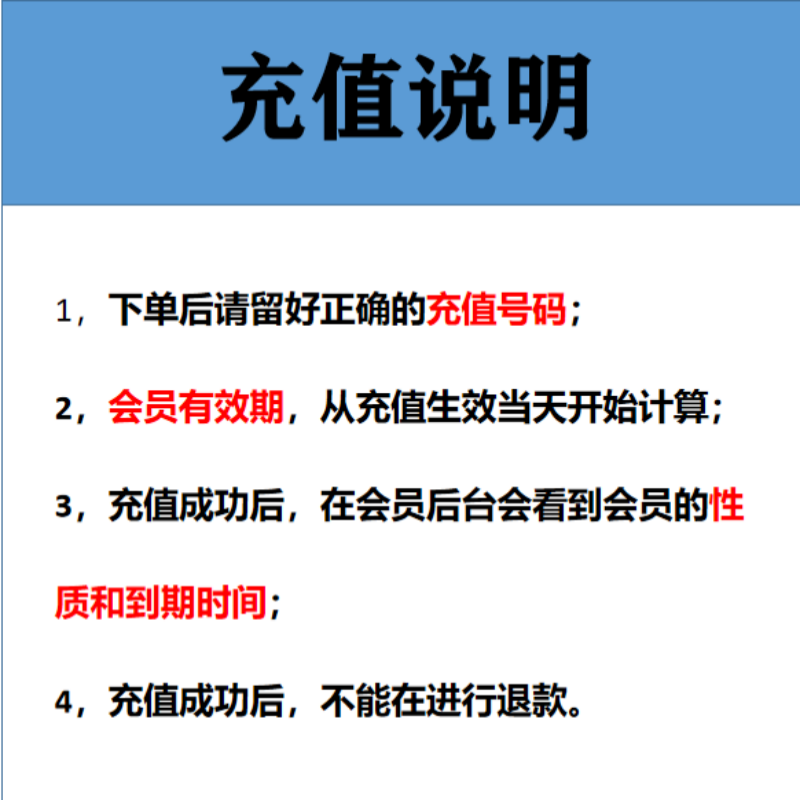 充值说明

1，下单后请留好正确的充值号码；

2，会员有效期，从充值生效当天开始计算；

3，充值成功后，在会员后台会看到会员的性质和到期时间；

4，充值成功后，不能在进行退款。